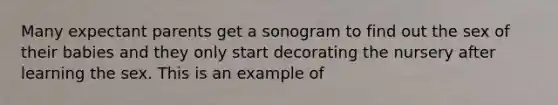 Many expectant parents get a sonogram to find out the sex of their babies and they only start decorating the nursery after learning the sex. This is an example of